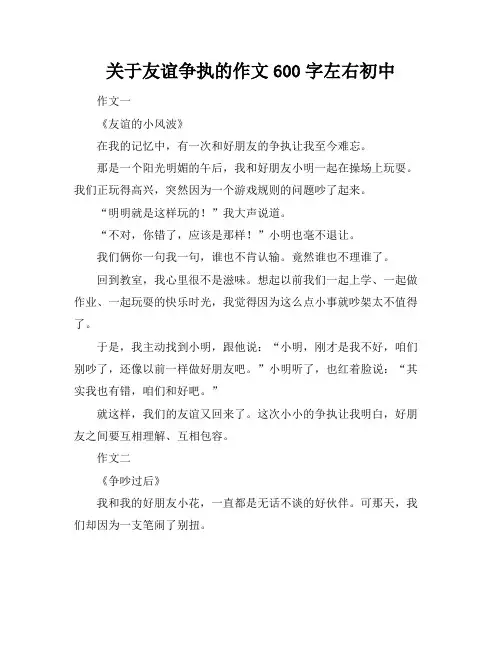 关于友谊争执的作文 600 字左右初中

作文一

《友谊的小风波》

在我的记忆中，有一次和好朋友的争执让我至今难忘。

那是一个阳光明媚的午后，我和好朋友小明一起在操场上玩耍。我们正玩得高兴，突然因为一个游戏规则的问题吵了起来。

“明明就是这样玩的！”我大声说道。

“不对，你错了，应该是那样！”小明也毫不退让。

我们俩你一句我一句，谁也不肯认输。竟然谁也不理谁了。

回到教室，我心里很不是滋味。想起以前我们一起上学、一起做作业、一起玩耍的快乐时光，我觉得因为这么点小事就吵架太不值得了。

于是，我主动找到小明，跟他说：“小明，刚才是我不好，咱们别吵了，还像以前一样做好朋友吧。”小明听了，也红着脸说：“其实我也有错，咱们和好吧。”

就这样，我们的友谊又回来了。这次小小的争执让我明白，好朋友之间要互相理解、互相包容。

作文二

《争吵过后》

我和我的好朋友小花，一直都是无话不谈的好伙伴。可那天，我们却因为一支笔闹了别扭。